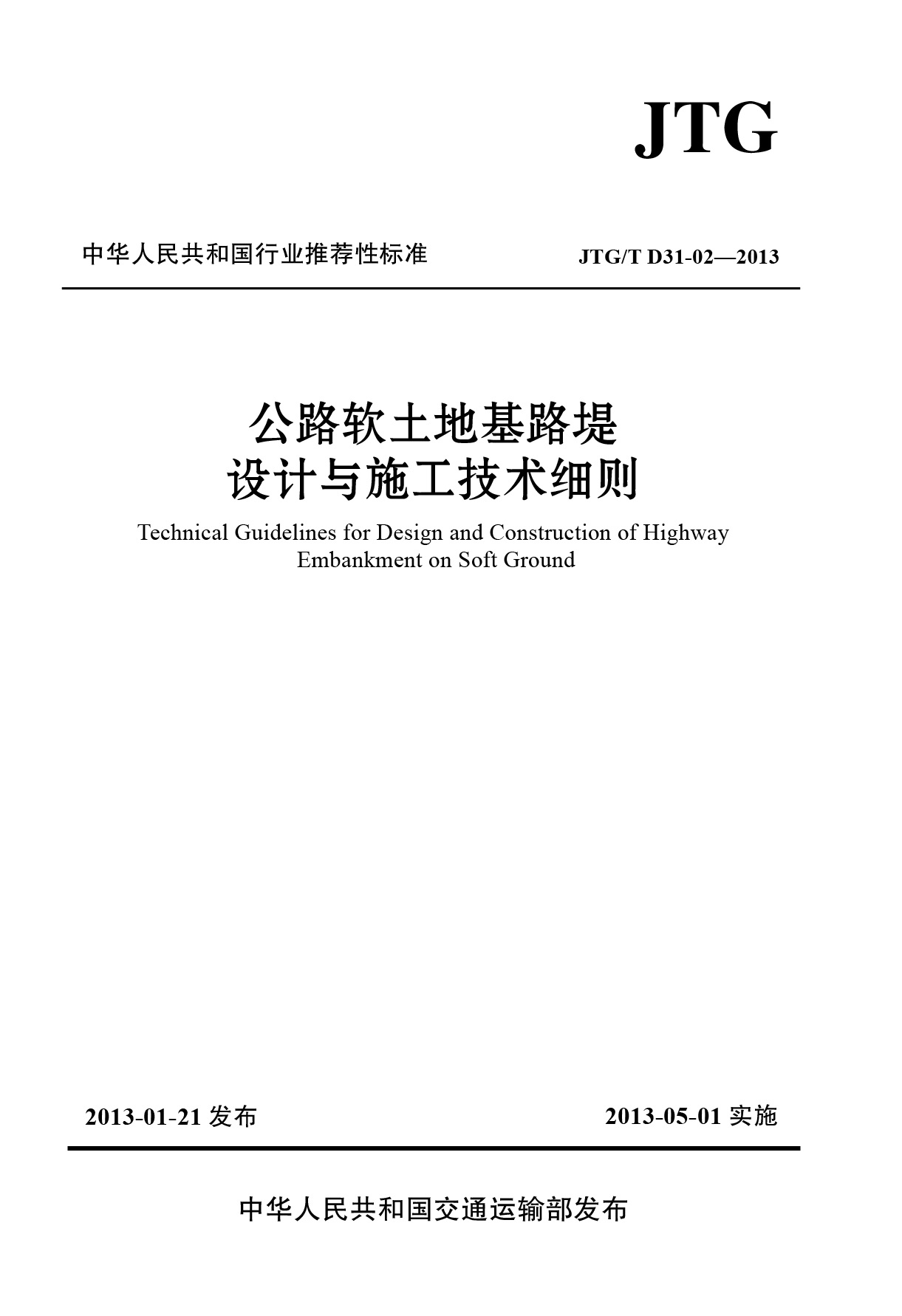 JTG

中华人民共和国行业推荐性标准

JTG/T D31-02—2013

公路软土地基路堤
设计与施工技术细则

Technical Guidelines for Design and Construction of Highway Embankment on Soft Ground

2013-01-21 发布

2013-05-01 实施

中华人民共和国交通运输部发布